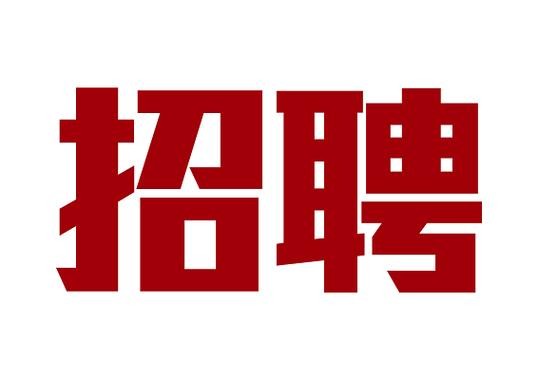 招聘